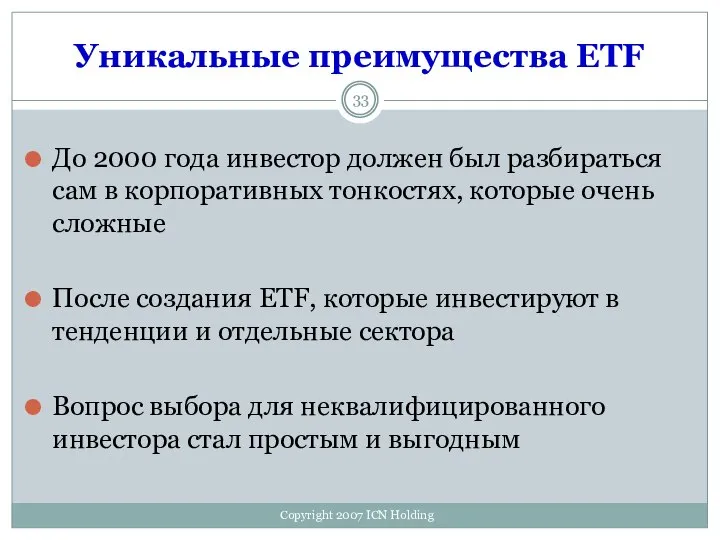 Уникальные преимущества ETF

33

До 2000 года инвестор должен был разбираться сам в корпоративных тонкостях, которые очень сложные

После создания ETF, которые инвестируют в тенденции и отдельные сектора

Вопрос выбора для неквалифицированного инвестора стал простым и выгодным

Copyright 2007 ICN Holding